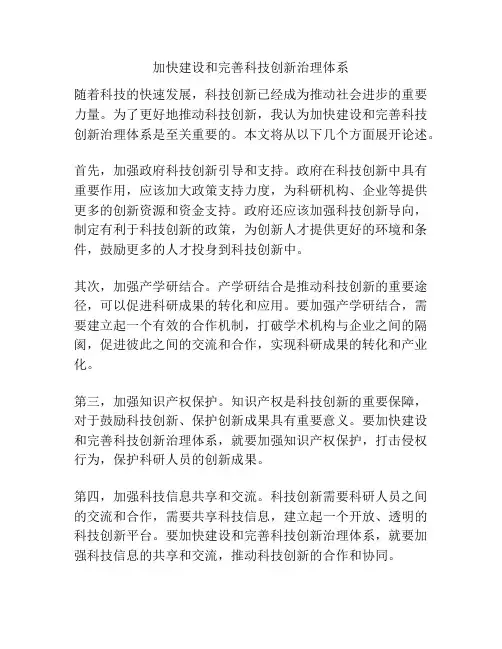 加快建设和完善科技创新治理体系

随着科技的快速发展，科技创新已经成为推动社会进步的重要力量。为了更好地推动科技创新，我认为加快建设和完善科技创新治理体系是至关重要的。本文将从以下几个方面展开论述。

首先，加强政府科技创新引导和支持。政府在科技创新中具有重要作用，应该加大政策支持力度，为科研机构、企业等提供更多的创新资源和资金支持。政府还应该加强科技创新导向，制定有利于科技创新的政策，为创新人才提供更好的环境和条件，鼓励更多的人才投身到科技创新中。

其次，加强产学研结合。产学研结合是推动科技创新的重要途径，可以促进科研成果的转化和应用。要加强产学研结合，需要建立起一个有效的合作机制，打破学术机构与企业之间的隔阂，促进彼此之间的交流和合作，实现科研成果的转化和产业化。

第三，加强知识产权保护。知识产权是科技创新的重要保障，对于鼓励科技创新、保护创新成果具有重要意义。要加快建设和完善科技创新治理体系，就要加强知识产权保护，打击侵权行为，保护科研人员的创新成果。

第四，加强科技信息共享和交流。科技创新需要科研人员之间的交流和合作，需要共享科技信息，建立起一个开放、透明的科技创新平台。要加快建设和完善科技创新治理体系，就要加强科技信息的共享和交流，推动科技创新的合作和协同。